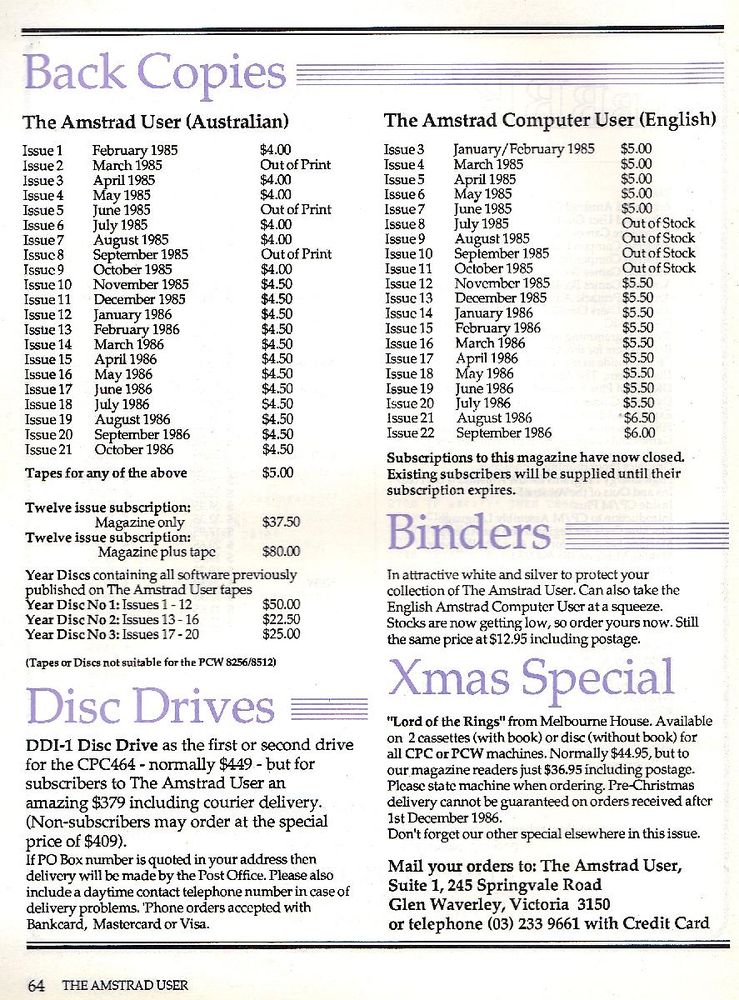 Back Copies

The Amstrad User (Australian)

| | | |
|---|---|---|
| Issue 1 | February 1985 | $4.00 |
| Issue 2 | March 1985 | Out of Print |
| Issue 3 | April 1985 | $4.00 |
| Issue 4 | May 1985 | $4.00 |
| Issue 5 | June 1985 | Out of Print |
| Issue 6 | July 1985 | $4.00 |
| Issue 7 | August 1985 | $4.00 |
| Issue 8 | September 1985 | Out of Print |
| Issue 9 | October 1985 | $4.00 |
| Issue 10 | November 1985 | $4.50 |
| Issue 11 | December 1985 | $4.50 |
| Issue 12 | January 1986 | $4.50 |
| Issue 13 | February 1986 | $4.50 |
| Issue 14 | March 1986 | $4.50 |
| Issue 15 | April 1986 | $4.50 |
| Issue 16 | May 1986 | $4.50 |
| Issue 17 | June 1986 | $4.50 |
| Issue 18 | July 1986 | $4.50 |
| Issue 19 | August 1986 | $4.50 |
| Issue 20 | September 1986 | $4.50 |
| Issue 21 | October 1986 | $4.50 |

Tapes for any of the above $5.00

Twelve issue subscription:
Magazine only $37.50
Twelve issue subscription:
Magazine plus tape $80.00

Year Discs containing all software previously published on The Amstrad User tapes
Year Disc No 1: Issues 1 - 12 $50.00
Year Disc No 2: Issues 13 - 16 $22.50
Year Disc No 3: Issues 17 - 20 $25.00

(Tapes or Discs not suitable for the PCW 8256/8512)

Disc Drives

DDI-1 Disc Drive as the first or second drive for the CPC464 - normally $449 - but for subscribers to The Amstrad User an amazing $379 including courier delivery. (Non-subscribers may order at the special price of $409).
If PO Box number is quoted in your address then delivery will be made by the Post Office. Please also include a daytime contact telephone number in case of delivery problems. 'Phone orders accepted with Bankcard, Mastercard or Visa.

The Amstrad Computer User (English)

| | | |
|---|---|---|
| Issue 3 | January/February 1985 | $5.00 |
| Issue 4 | March 1985 | $5.00 |
| Issue 5 | April 1985 | $5.00 |
| Issue 6 | May 1985 | $5.00 |
| Issue 7 | June 1985 | $5.00 |
| Issue 8 | July 1985 | Out of Stock |
| Issue 9 | August 1985 | Out of Stock |
| Issue 10 | September 1985 | Out of Stock |
| Issue 11 | October 1985 | Out of Stock |
| Issue 12 | November 1985 | $5.50 |
| Issue 13 | December 1985 | $5.50 |
| Issue 14 | January 1986 | $5.50 |
| Issue 15 | February 1986 | $5.50 |
| Issue 16 | March 1986 | $5.50 |
| Issue 17 | April 1986 | $5.50 |
| Issue 18 | May 1986 | $5.50 |
| Issue 19 | June 1986 | $5.50 |
| Issue 20 | July 1986 | $5.50 |
| Issue 21 | August 1986 | $6.50 |
| Issue 22 | September 1986 | $6.00 |

Subscriptions to this magazine have now closed. Existing subscribers will be supplied until their subscription expires.

Binders

In attractive white and silver to protect your collection of The Amstrad User. Can also take the English Amstrad Computer User at a squeeze. Stocks are now getting low, so order yours now. Still the same price at $12.95 including postage.

Xmas Special

"Lord of the Rings" from Melbourne House. Available on 2 cassettes (with book) or disc (without book) for all CPC or PCW machines. Normally $44.95, but to our magazine readers just $36.95 including postage. Please state machine when ordering. Pre-Christmas delivery cannot be guaranteed on orders received after 1st December 1986.
Don't forget our other special elsewhere in this issue.

Mail your orders to: The Amstrad User, Suite 1, 245 Springvale Road Glen Waverley, Victoria 3150 or telephone (03) 233 9661 with Credit Card

64 THE AMSTRAD USER